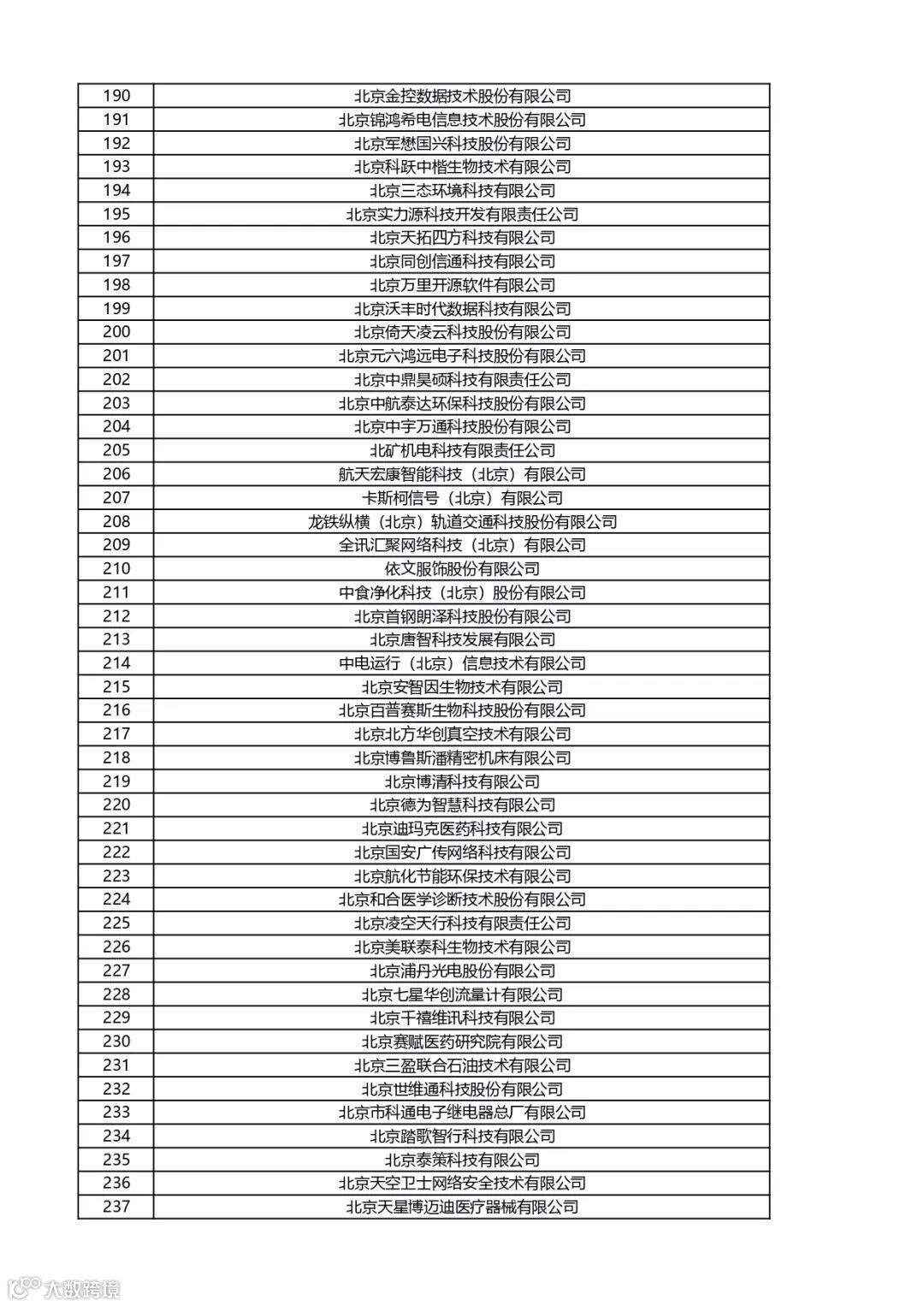 | 190 | 北京金控数据技术股份有限公司 |
|---|---|
| 191 | 北京锦鸿希电信息技术股份有限公司 |
| 192 | 北京军懋国兴科技股份有限公司 |
| 193 | 北京科跃中楷生物技术有限公司 |
| 194 | 北京三态环境科技有限公司 |
| 195 | 北京实力源科技开发有限责任公司 |
| 196 | 北京天拓四方科技有限公司 |
| 197 | 北京同创信通科技有限公司 |
| 198 | 北京万里开源软件有限公司 |
| 199 | 北京沃丰时代数据科技有限公司 |
| 200 | 北京倚天凌云科技股份有限公司 |
| 201 | 北京元六鸿远电子科技股份有限公司 |
| 202 | 北京中鼎昊硕科技有限责任公司 |
| 203 | 北京中航泰达环保科技股份有限公司 |
| 204 | 北京中宇万通科技股份有限公司 |
| 205 | 北矿机电科技有限责任公司 |
| 206 | 航天宏康智能科技（北京）有限公司 |
| 207 | 卡斯柯信号（北京）有限公司 |
| 208 | 龙铁纵横（北京）轨道交通科技股份有限公司 |
| 209 | 全讯汇聚网络科技（北京）有限公司 |
| 210 | 依文服饰股份有限公司 |
| 211 | 中食净化科技（北京）股份有限公司 |
| 212 | 北京首钢朗泽科技股份有限公司 |
| 213 | 北京唐智科技发展有限公司 |
| 214 | 中电运行（北京）信息技术有限公司 |
| 215 | 北京安智因生物技术有限公司 |
| 216 | 北京百普赛斯生物科技股份有限公司 |
| 217 | 北京北方华创真空技术有限公司 |
| 218 | 北京博鲁斯潘精密机床有限公司 |
| 219 | 北京博清科技有限公司 |
| 220 | 北京德为智慧科技有限公司 |
| 221 | 北京迪玛克医药科技有限公司 |
| 222 | 北京国安广传网络科技有限公司 |
| 223 | 北京航化节能环保技术有限公司 |
| 224 | 北京和合医学诊断技术股份有限公司 |
| 225 | 北京凌空天行科技有限责任公司 |
| 226 | 北京美联泰科生物技术有限公司 |
| 227 | 北京浦丹光电股份有限公司 |
| 228 | 北京七星华创流量计有限公司 |
| 229 | 北京千禧维讯科技有限公司 |
| 230 | 北京赛赋医药研究院有限公司 |
| 231 | 北京三盈联合石油技术有限公司 |
| 232 | 北京世维通科技股份有限公司 |
| 233 | 北京市科通电子继电器总厂有限公司 |
| 234 | 北京踏歌智行科技有限公司 |
| 235 | 北京泰策科技有限公司 |
| 236 | 北京天空卫士网络安全技术有限公司 |
| 237 | 北京天星博迈迪医疗器械有限公司 |

大数跨境